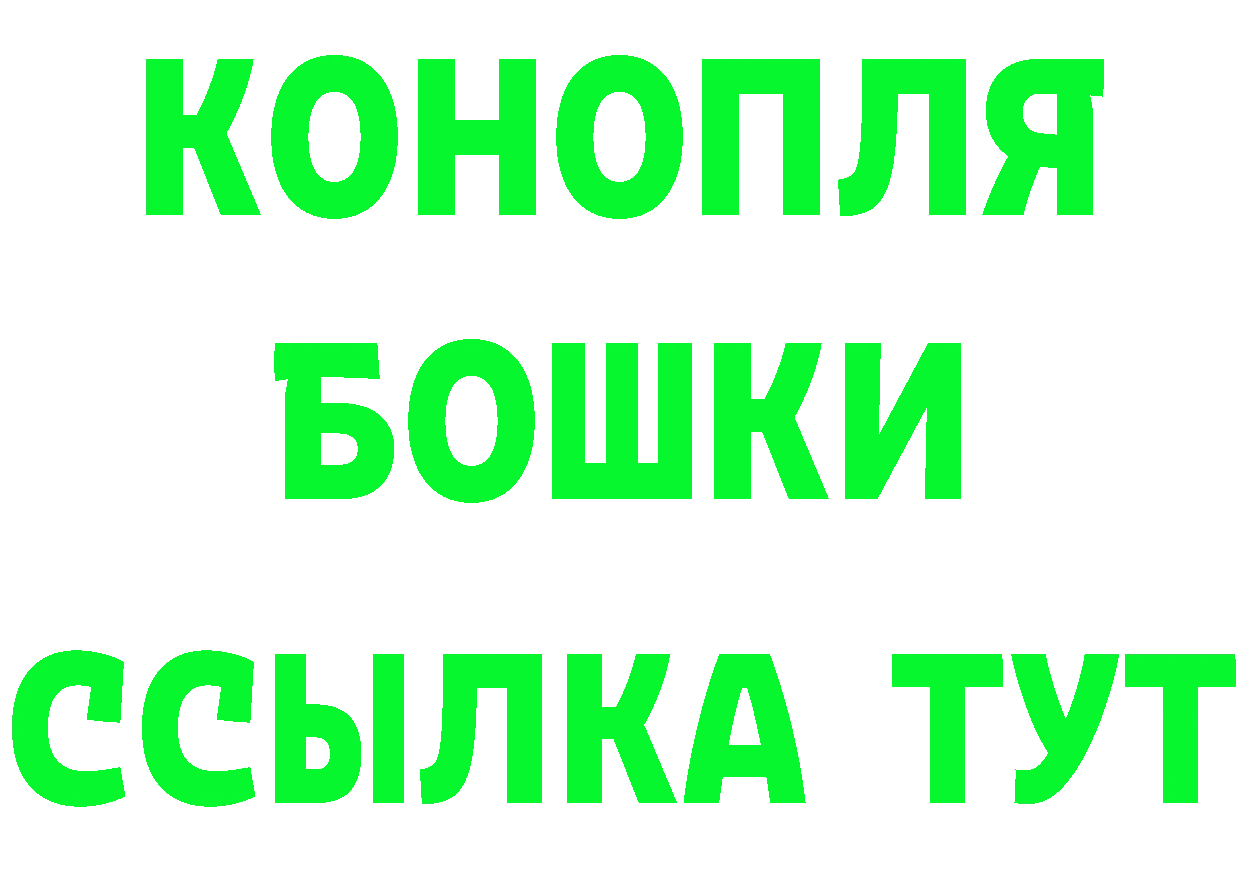 КОНОПЛЯ
БОШКИ
ССЫЛКА ТУТ